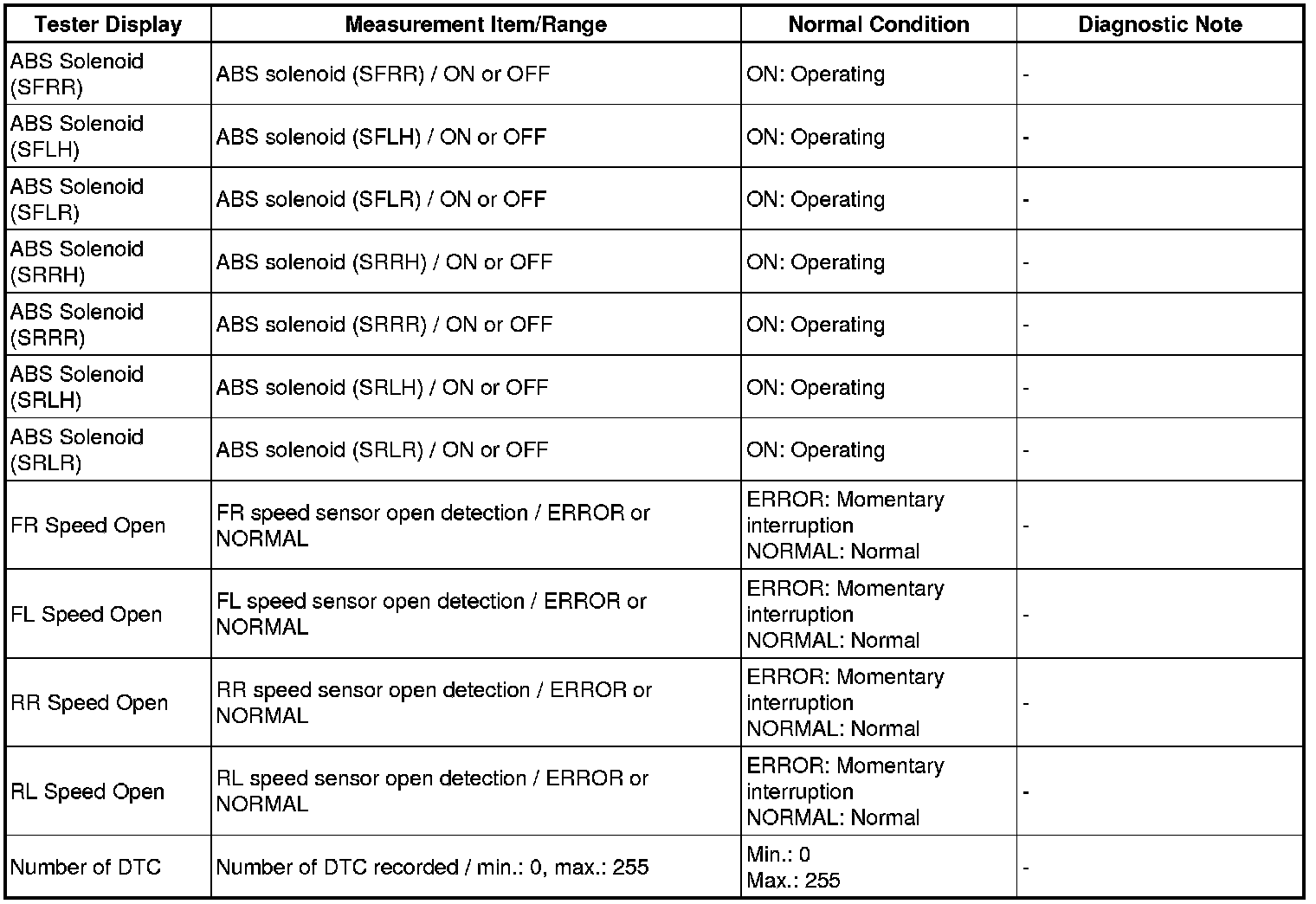 | Tester Display | Measurement Item/Range | Normal Condition | Diagnostic Note |
|---|---|---|---|
| ABS Solenoid (SFRR) | ABS solenoid (SFRR) / ON or OFF | ON: Operating | - |
| ABS Solenoid (SFLH) | ABS solenoid (SFLH) / ON or OFF | ON: Operating | - |
| ABS Solenoid (SFLR) | ABS solenoid (SFLR) / ON or OFF | ON: Operating | - |
| ABS Solenoid (SRRH) | ABS solenoid (SRRH) / ON or OFF | ON: Operating | - |
| ABS Solenoid (SRRR) | ABS solenoid (SRRR) / ON or OFF | ON: Operating | - |
| ABS Solenoid (SRLH) | ABS solenoid (SRLH) / ON or OFF | ON: Operating | - |
| ABS Solenoid (SRLR) | ABS solenoid (SRLR) / ON or OFF | ON: Operating | - |
| FR Speed Open | FR speed sensor open detection / ERROR or NORMAL | ERROR: Momentary interruption NORMAL: Normal | - |
| FL Speed Open | FL speed sensor open detection / ERROR or NORMAL | ERROR: Momentary interruption NORMAL: Normal | - |
| RR Speed Open | RR speed sensor open detection / ERROR or NORMAL | ERROR: Momentary interruption NORMAL: Normal | - |
| RL Speed Open | RL speed sensor open detection / ERROR or NORMAL | ERROR: Momentary interruption NORMAL: Normal | - |
| Number of DTC | Number of DTC recorded / min.: 0, max.: 255 | Min.: 0 Max.: 255 | - |